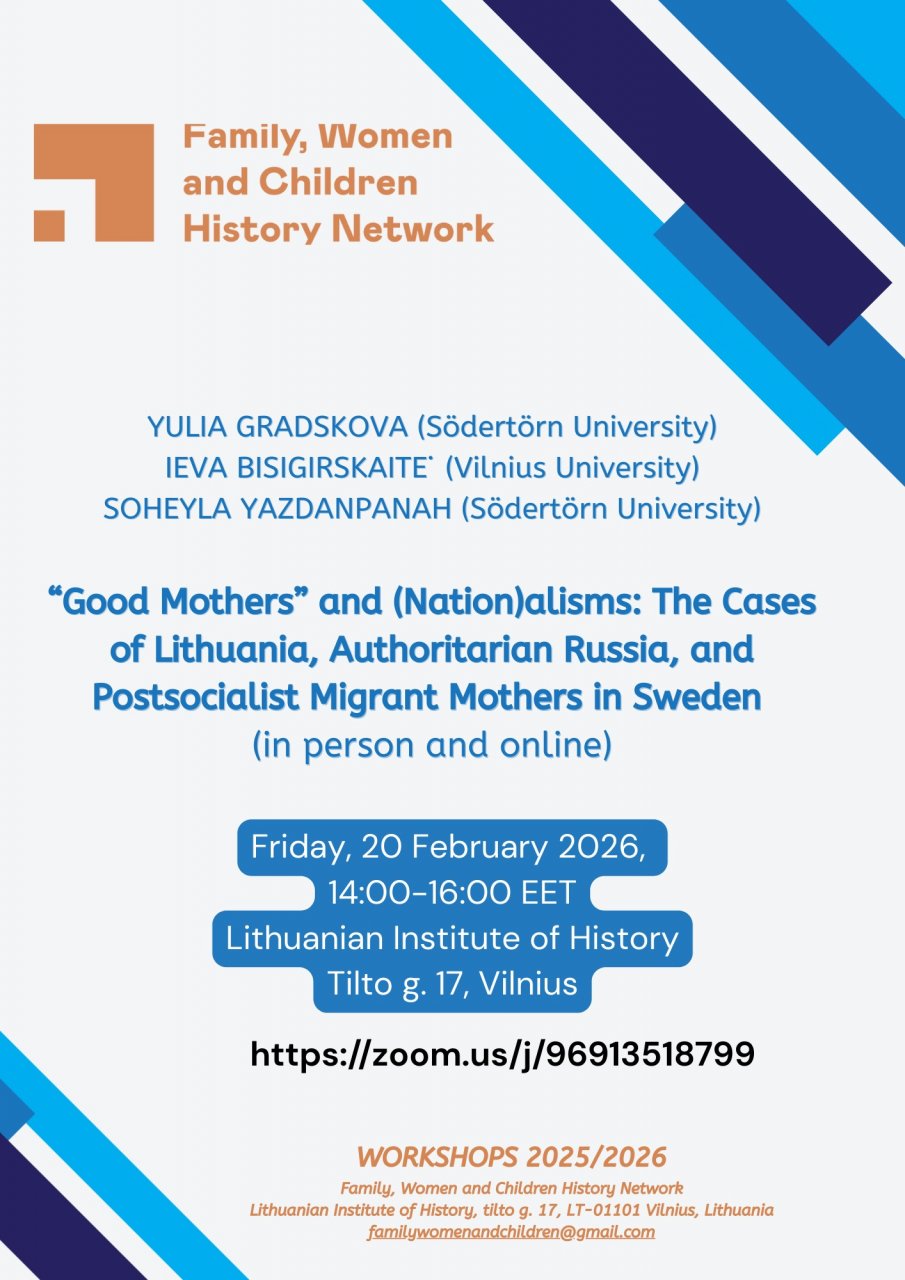 Family, Women and Children History Network

YULIA GRADSKOVA (Södertörn University)
IEVA BISIGIRSKAITE˙ (Vilnius University)
SOHEYLA YAZDANPANAH (Södertörn University)

"Good Mothers" and (Nation)alisms: The Cases of Lithuania, Authoritarian Russia, and Postsocialist Migrant Mothers in Sweden
(in person and online)

Friday, 20 February 2026,
14:00-16:00 EET
Lithuanian Institute of History
Tilto g. 17, Vilnius

https://zoom.us/j/96913518799

WORKSHOPS 2025/2026
Family, Women and Children History Network
Lithuanian Institute of History, tilto g. 17, LT-01101 Vilnius, Lithuania
familywomenandchildren@gmail.com